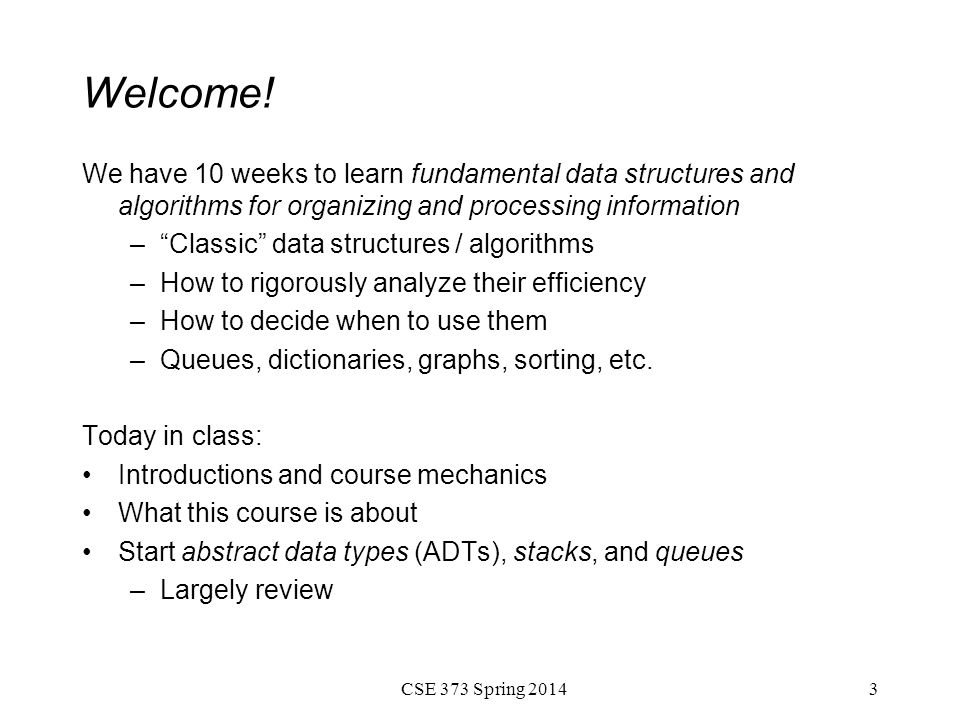 Welcome!

We have 10 weeks to learn fundamental data structures and algorithms for organizing and processing information

– “Classic” data structures / algorithms
– How to rigorously analyze their efficiency
– How to decide when to use them
– Queues, dictionaries, graphs, sorting, etc.

Today in class:
• Introductions and course mechanics
• What this course is about
• Start abstract data types (ADTs), stacks, and queues
– Largely review

CSE 373 Spring 2014

3